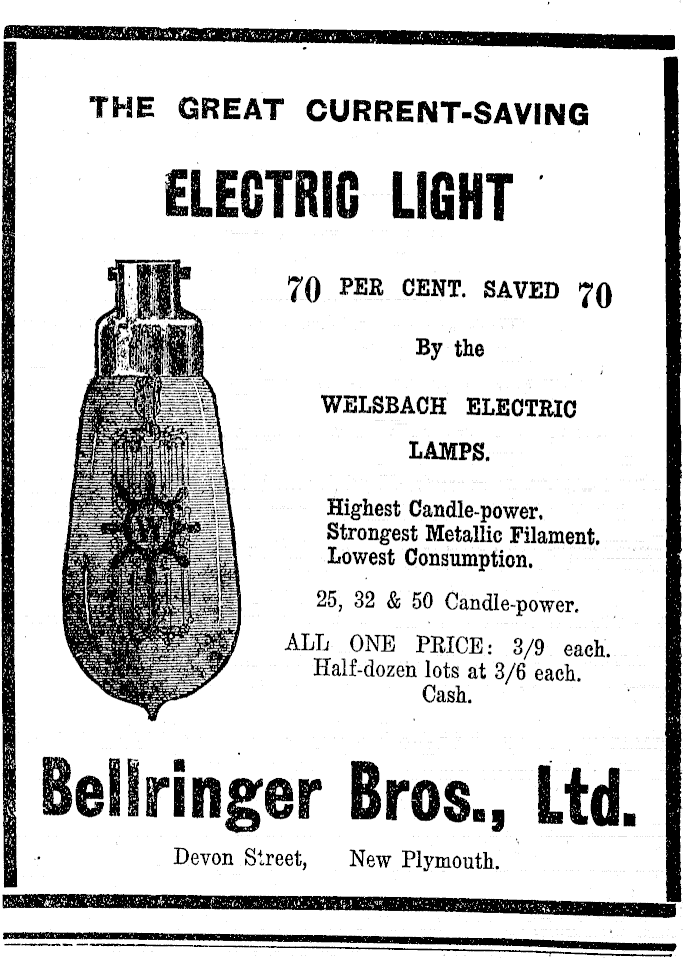 THE GREAT CURRENT-SAVING

ELECTRIC LIGHT

70 PER CENT. SAVED 70

By the

WELSBACH ELECTRIC

LAMPS.

Highest Candle-power.
Strongest Metallic Filament.
Lowest Consumption.

25, 32 & 50 Candle-power.

ALL ONE PRICE: 3/9 each.
Half-dozen lots at 3/6 each.
Cash.

Bellringer Bros., Ltd.

Devon Street, New Plymouth.